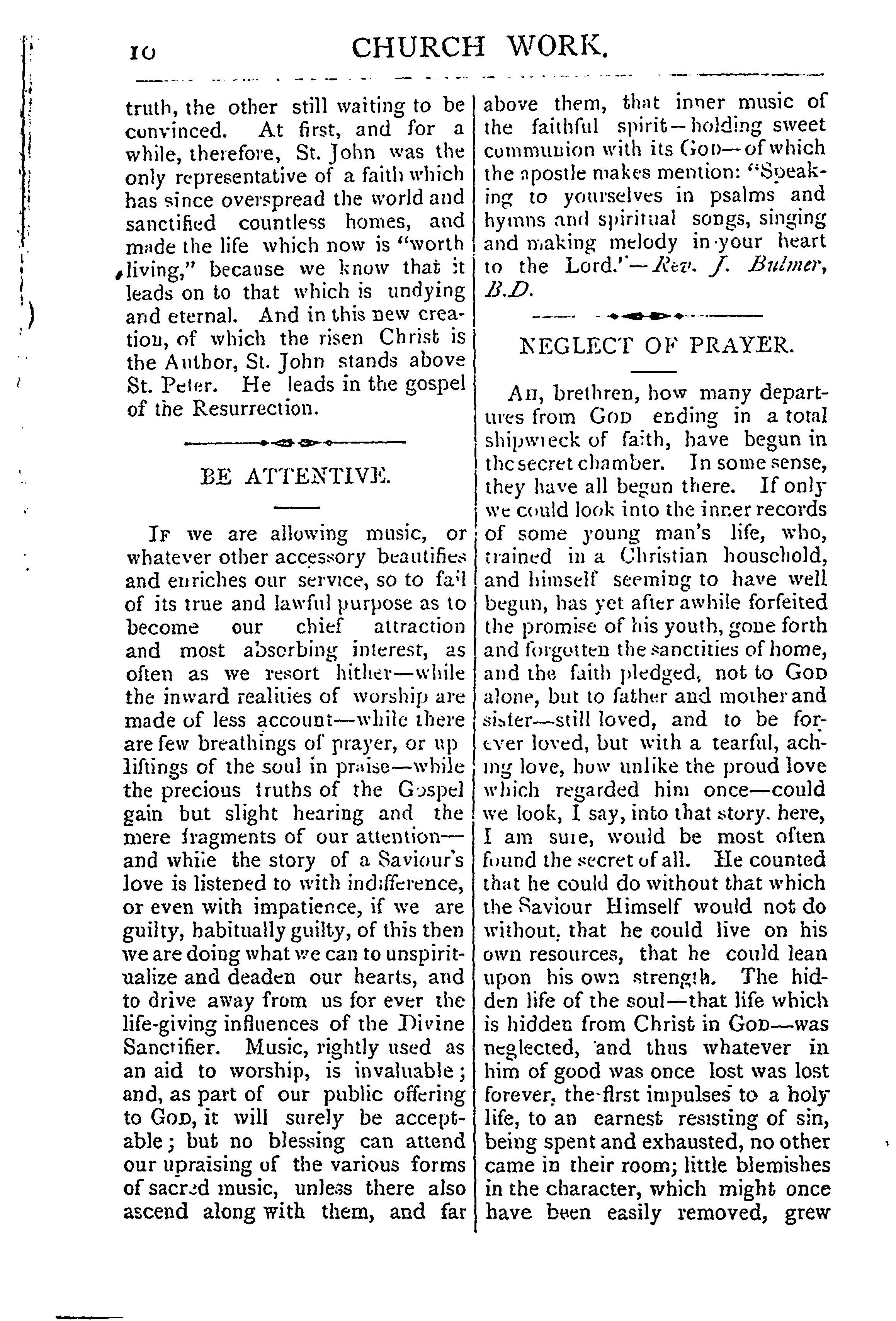 10 CHURCH WORK.

truth, the other still waiting to be convinced. At first, and for a while, therefore, St. John was the only representative of a faith which has since overspread the world and sanctified countless homes, and made the life which now is "worth living," because we know that it leads on to that which is undying and eternal. And in this new creation, of which the risen Christ is the Author, St. John stands above St. Peter. He leads in the gospel of the Resurrection.

BE ATTENTIVE.

If we are allowing music, or whatever other accessory beautifies and enriches our service, so to fail of its true and lawful purpose as to become our chief attraction and most absorbing interest, as often as we resort hither—while the inward realities of worship are made of less account—while there are few breathings of prayer, or up liftings of the soul in praise—while the precious truths of the Gospel gain but slight hearing and the mere fragments of our attention—and while the story of a Saviour's love is listened to with indifference, or even with impatience, if we are guilty, habitually guilty, of this then we are doing what we can to unspiritualize and deaden our hearts, and to drive away from us for ever the life-giving influences of the Divine Sanctifier. Music, rightly used as an aid to worship, is invaluable; and, as part of our public offering to God, it will surely be acceptable; but no blessing can attend our upraising of the various forms of sacred music, unless there also ascend along with them, and far above them, that inner music of the faithful spirit—holding sweet communion with its God—of which the apostle makes mention: "Speaking to yourselves in psalms and hymns and spiritual songs, singing and making melody in your heart to the Lord."—Rev. J. Bulmer, B.D.

NEGLECT OF PRAYER.

Ah, brethren, how many departures from God ending in a total shipwreck of faith, have begun in the secret chamber. In some sense, they have all begun there. If only we could look into the inner records of some young man's life, who, trained in a Christian household, and himself seeming to have well begun, has yet after awhile forfeited the promise of his youth, gone forth and forgotten the sanctities of home, and the faith pledged, not to God alone, but to father and mother and sister—still loved, and to be forever loved, but with a tearful, aching love, how unlike the proud love which regarded him once—could we look, I say, into that story. here, I am sure, would be most often found the secret of all. He counted that he could do without that which the Saviour Himself would not do without, that he could live on his own resources, that he could lean upon his own strength. The hidden life of the soul—that life which is hidden from Christ in God—was neglected, and thus whatever in him of good was once lost was lost forever, the first impulses to a holy life, to an earnest resisting of sin, being spent and exhausted, no other came in their room; little blemishes in the character, which might once have been easily removed, grew